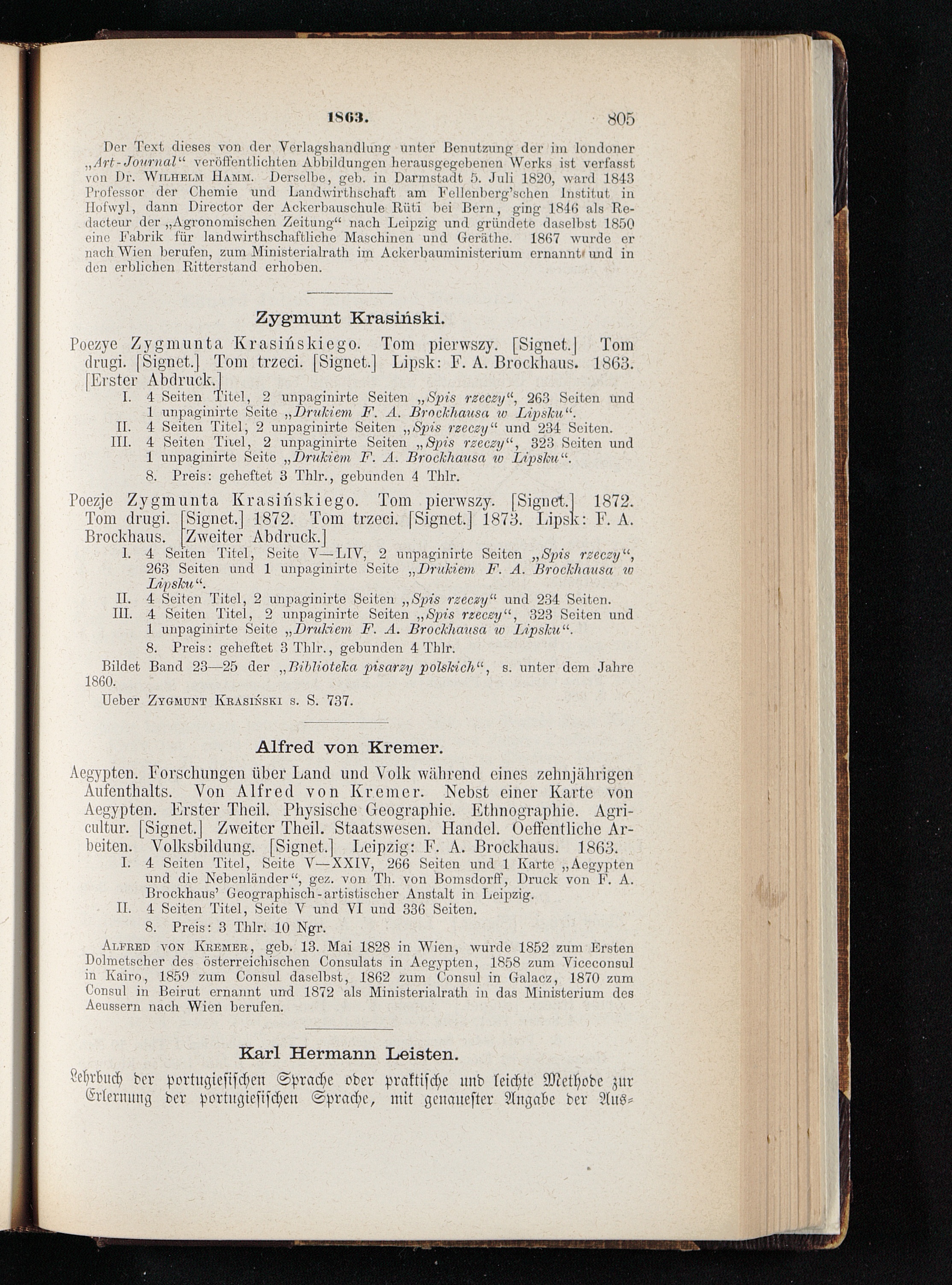 1863. 805

Der Text dieses von der Verlagshandlung unter Benutzung der im londoner „Art-Journal“ veröffentlichten Abbildungen herausgegebenen Werks ist verfasst von Dr. Wilhelm Hamm. Derselbe, geb. in Darmstadt 5. Juli 1820, ward 1843 Professor der Chemie und Landwirthschaft am Fellenberg'schen Institut in Hofwyl, dann Director der Ackerbauschule Rüti bei Bern, ging 1846 als Redacteur der „Agronomischen Zeitung“ nach Leipzig und gründete daselbst 1850 eine Fabrik für landwirthschaftliche Maschinen und Geräthe. 1867 wurde er nach Wien berufen, zum Ministerialrath im Ackerbauministerium ernannt und in den erblichen Ritterstand erhoben.

Zygmunt Krasiński.

Poezye Zygmunta Krasińskiego. Tom pierwszy. [Signet.] Tom drugi. [Signet.] Tom trzeci. [Signet.] Lipsk: F. A. Brockhaus. 1863. [Erster Abdruck.]
I. 4 Seiten Titel, 2 unpaginirte Seiten „Spis rzeczy“, 263 Seiten und 1 unpaginirte Seite „Drukiem F. A. Brockhausa w Lipsku“.
II. 4 Seiten Titel, 2 unpaginirte Seiten „Spis rzeczy“ und 234 Seiten.
III. 4 Seiten Titel, 2 unpaginirte Seiten „Spis rzeczy“, 323 Seiten und 1 unpaginirte Seite „Drukiem F. A. Brockhausa w Lipsku“.
8. Preis: geheftet 3 Thlr., gebunden 4 Thlr.

Poezje Zygmunta Krasińskiego. Tom pierwszy. [Signet.] 1872. Tom drugi. [Signet.] 1872. Tom trzeci. [Signet.] 1873. Lipsk: F. A. Brockhaus. [Zweiter Abdruck.]
I. 4 Seiten Titel, Seite V—LIV, 2 unpaginirte Seiten „Spis rzeczy“, 263 Seiten und 1 unpaginirte Seite „Drukiem F. A. Brockhausa w Lipsku“.
II. 4 Seiten Titel, 2 unpaginirte Seiten „Spis rzeczy“ und 234 Seiten.
III. 4 Seiten Titel, 2 unpaginirte Seiten „Spis rzeczy“, 323 Seiten und 1 unpaginirte Seite „Drukiem F. A. Brockhausa w Lipsku“.
8. Preis: geheftet 3 Thlr., gebunden 4 Thlr.
Bildet Band 23—25 der „Biblioteka pisarzy polskich“, s. unter dem Jahre 1860.
Ueber Zygmunt Krasiński s. S. 737.

Alfred von Kremer.

Aegypten. Forschungen über Land und Volk während eines zehnjährigen Aufenthalts. Von Alfred von Kremer. Nebst einer Karte von Aegypten. Erster Theil. Physische Geographie. Ethnographie. Agricultur. [Signet.] Zweiter Theil. Staatswesen. Handel. Oeffentliche Arbeiten. Volksbildung. [Signet.] Leipzig: F. A. Brockhaus. 1863.
I. 4 Seiten Titel, Seite V—XXIV, 266 Seiten und 1 Karte „Aegypten und die Nebenländer“, gez. von Th. von Bomsdorff, Druck von F. A. Brockhaus' Geographisch-artistischer Anstalt in Leipzig.
II. 4 Seiten Titel, Seite V und VI und 336 Seiten.
8. Preis: 3 Thlr. 10 Ngr.
Alfred von Kremer, geb. 13. Mai 1828 in Wien, wurde 1852 zum Ersten Dolmetscher des österreichischen Consulats in Aegypten, 1858 zum Viceconsul in Kairo, 1859 zum Consul daselbst, 1862 zum Consul in Galacz, 1870 zum Consul in Beirut ernannt und 1872 als Ministerialrath in das Ministerium des Aeussern nach Wien berufen.

Karl Hermann Leisten.

Lehrbuch der portugiesischen Sprache oder praktische und leichte Methode zur Erlernung der portugiesischen Sprache, mit genauester Angabe der Aus-